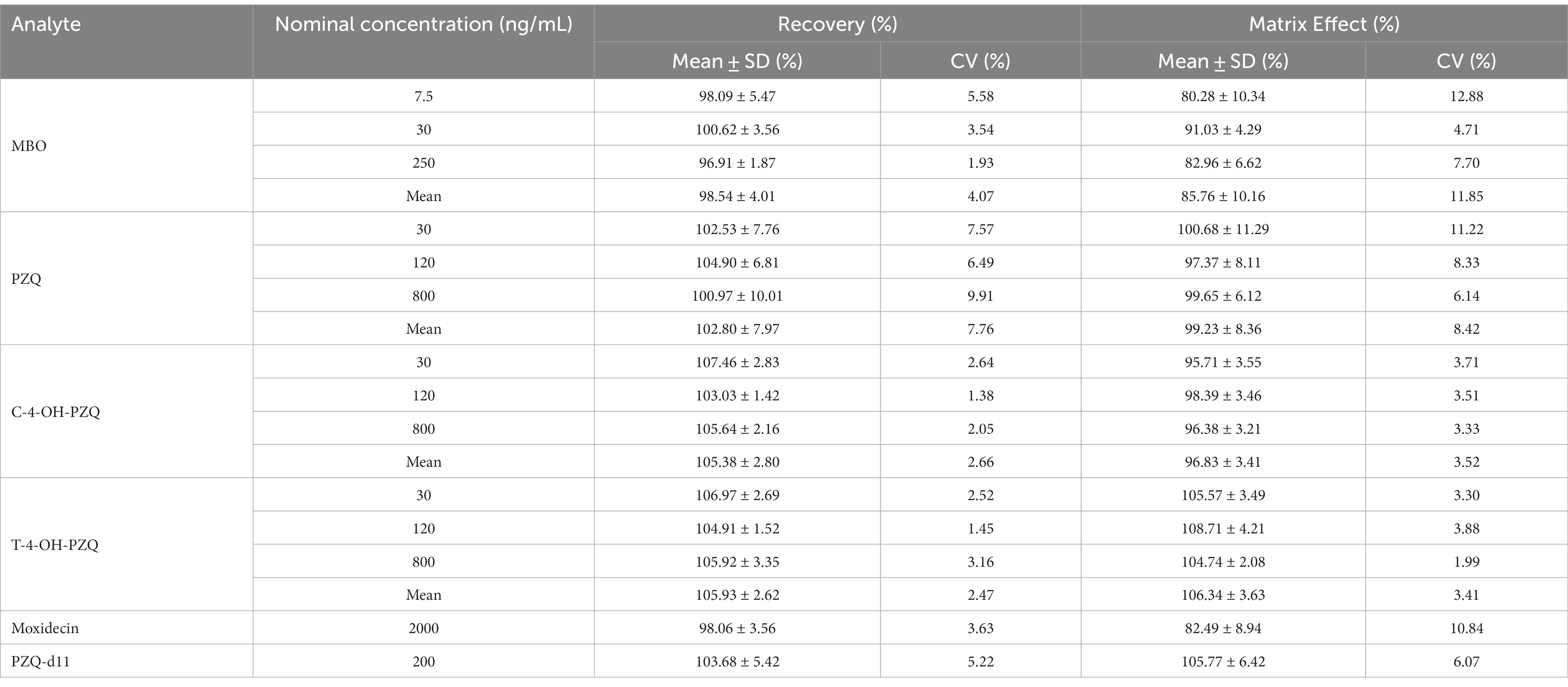 | Analyte | Nominal concentration (ng/mL) | Recovery (%) | | Matrix Effect (%) | |
|---|---|---|---|---|---|
| | | Mean ± SD (%) | CV (%) | Mean ± SD (%) | CV (%) |
| MBO | 7.5 | 98.09 ± 5.47 | 5.58 | 80.28 ± 10.34 | 12.88 |
| | 30 | 100.62 ± 3.56 | 3.54 | 91.03 ± 4.29 | 4.71 |
| | 250 | 96.91 ± 1.87 | 1.93 | 82.96 ± 6.62 | 7.70 |
| | Mean | 98.54 ± 4.01 | 4.07 | 85.76 ± 10.16 | 11.85 |
| PZQ | 30 | 102.53 ± 7.76 | 7.57 | 100.68 ± 11.29 | 11.22 |
| | 120 | 104.90 ± 6.81 | 6.49 | 97.37 ± 8.11 | 8.33 |
| | 800 | 100.97 ± 10.01 | 9.91 | 99.65 ± 6.12 | 6.14 |
| | Mean | 102.80 ± 7.97 | 7.76 | 99.23 ± 8.36 | 8.42 |
| C-4-OH-PZQ | 30 | 107.46 ± 2.83 | 2.64 | 95.71 ± 3.55 | 3.71 |
| | 120 | 103.03 ± 1.42 | 1.38 | 98.39 ± 3.46 | 3.51 |
| | 800 | 105.64 ± 2.16 | 2.05 | 96.38 ± 3.21 | 3.33 |
| | Mean | 105.38 ± 2.80 | 2.66 | 96.83 ± 3.41 | 3.52 |
| T-4-OH-PZQ | 30 | 106.97 ± 2.69 | 2.52 | 105.57 ± 3.49 | 3.30 |
| | 120 | 104.91 ± 1.52 | 1.45 | 108.71 ± 4.21 | 3.88 |
| | 800 | 105.92 ± 3.35 | 3.16 | 104.74 ± 2.08 | 1.99 |
| | Mean | 105.93 ± 2.62 | 2.47 | 106.34 ± 3.63 | 3.41 |
| Moxidecin | 2000 | 98.06 ± 3.56 | 3.63 | 82.49 ± 8.94 | 10.84 |
| PZQ-d11 | 200 | 103.68 ± 5.42 | 5.22 | 105.77 ± 6.42 | 6.07 |